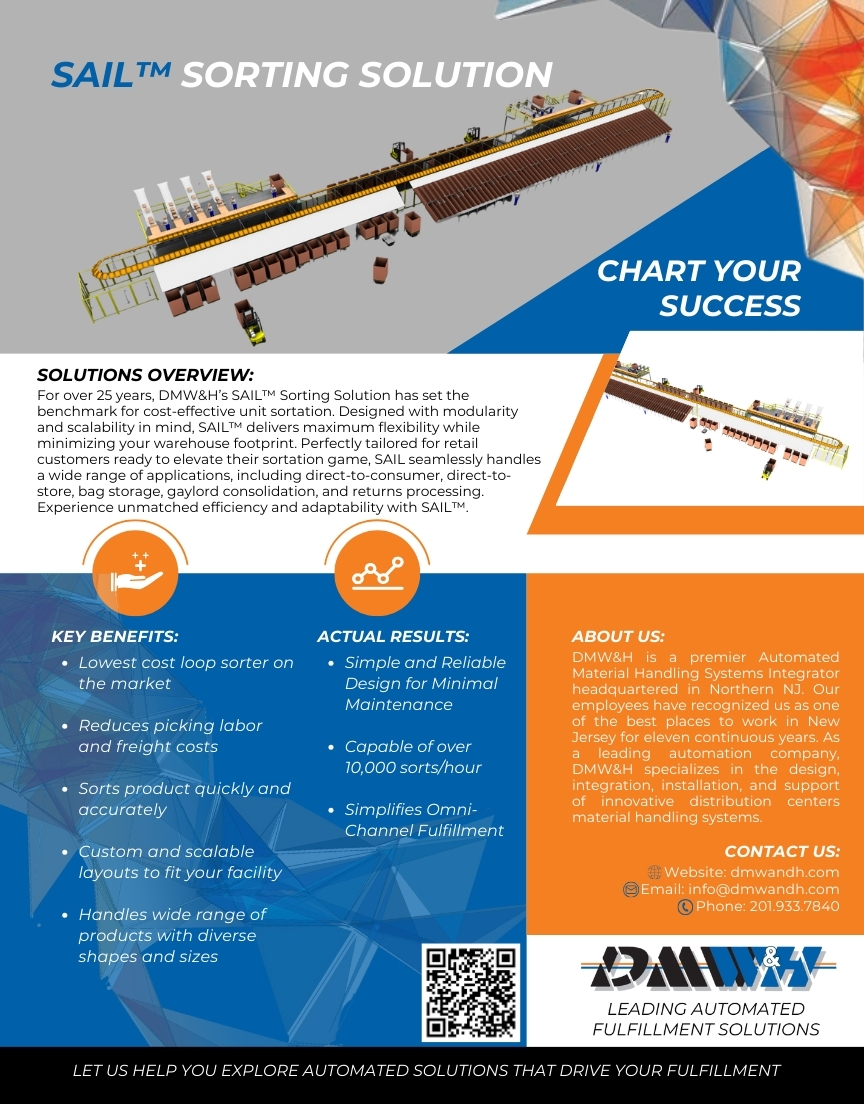 SAIL™ SORTING SOLUTION

CHART YOUR SUCCESS

SOLUTIONS OVERVIEW:

For over 25 years, DMW&H's SAIL™ Sorting Solution has set the benchmark for cost-effective unit sortation. Designed with modularity and scalability in mind, SAIL™ delivers maximum flexibility while minimizing your warehouse footprint. Perfectly tailored for retail customers ready to elevate their sortation game, SAIL seamlessly handles a wide range of applications, including direct-to-consumer, direct-to-store, bag storage, gaylord consolidation, and returns processing. Experience unmatched efficiency and adaptability with SAIL™.

KEY BENEFITS:

- Lowest cost loop sorter on the market
- Reduces picking labor and freight costs
- Sorts product quickly and accurately
- Custom and scalable layouts to fit your facility
- Handles wide range of products with diverse shapes and sizes

ACTUAL RESULTS:

- Simple and Reliable Design for Minimal Maintenance
- Capable of over 10,000 sorts/hour
- Simplifies Omni-Channel Fulfillment

ABOUT US:

DMW&H is a premier Automated Material Handling Systems Integrator headquartered in Northern NJ. Our employees have recognized us as one of the best places to work in New Jersey for eleven continuous years. As a leading automation company, DMW&H specializes in the design, integration, installation, and support of innovative distribution centers material handling systems.

CONTACT US:

Website: dmwandh.com
Email: info@dmwandh.com
Phone: 201.933.7840

DMW&H

LEADING AUTOMATED FULFILLMENT SOLUTIONS

LET US HELP YOU EXPLORE AUTOMATED SOLUTIONS THAT DRIVE YOUR FULFILLMENT